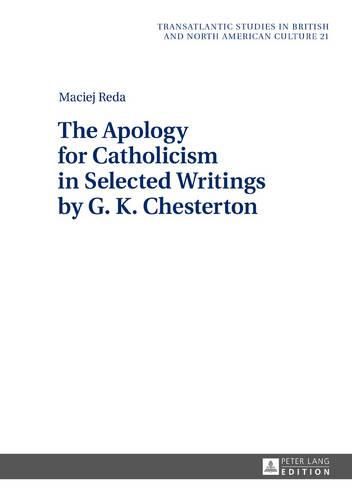 TRANSATLANTIC STUDIES IN BRITISH AND NORTH AMERICAN CULTURE 21

Maciej Reda

The Apology for Catholicism in Selected Writings by G. K. Chesterton

PETER LANG
EDITION